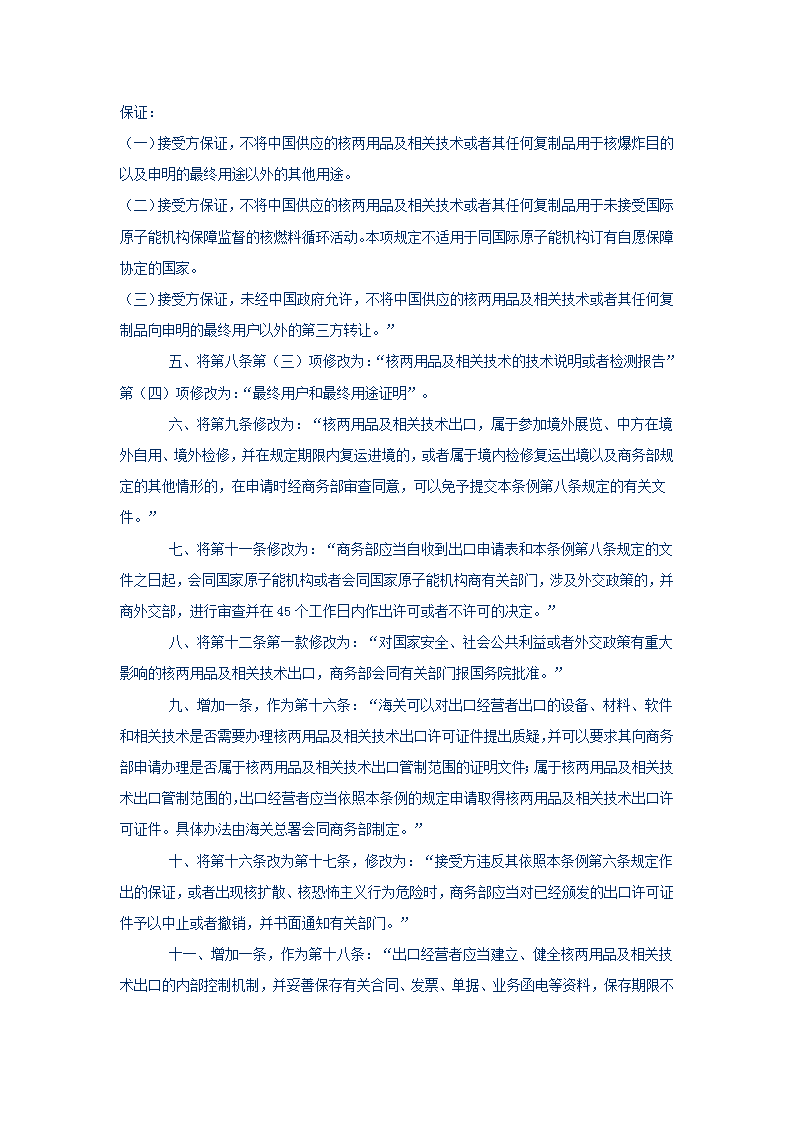 保证：

（一）接受方保证，不将中国供应的核两用品及相关技术或者其任何复制品用于核爆炸目的以及申明的最终用途以外的其他用途。

（二）接受方保证，不将中国供应的核两用品及相关技术或者其任何复制品用于未接受国际原子能机构保障监督的核燃料循环活动。本项规定不适用于同国际原子能机构订有自愿保障协定的国家。

（三）接受方保证，未经中国政府允许，不将中国供应的核两用品及相关技术或者其任何复制品向申明的最终用户以外的第三方转让。”

五、将第八条第（三）项修改为：“核两用品及相关技术的技术说明或者检测报告”第（四）项修改为：“最终用户和最终用途证明”。

六、将第九条修改为：“核两用品及相关技术出口，属于参加境外展览、中方在境外自用、境外检修，并在规定期限内复运进境的，或者属于境内检修复运出境以及商务部规定的其他情形的，在申请时经商务部审查同意，可以免予提交本条例第八条规定的有关文件。”

七、将第十一条修改为：“商务部应当自收到出口申请表和本条例第八条规定的文件之日起，会同国家原子能机构或者会同国家原子能机构商有关部门，涉及外交政策的，并商外交部，进行审查并在45个工作日内作出许可或者不许可的决定。”

八、将第十二条第一款修改为：“对国家安全、社会公共利益或者外交政策有重大影响的核两用品及相关技术出口，商务部会同有关部门报国务院批准。”

九、增加一条，作为第十六条：“海关可以对出口经营者出口的设备、材料、软件和相关技术是否需要办理核两用品及相关技术出口许可证件提出质疑，并可以要求其向商务部申请办理是否属于核两用品及相关技术出口管制范围的证明文件；属于核两用品及相关技术出口管制范围的，出口经营者应当依照本条例的规定申请取得核两用品及相关技术出口许可证件。具体办法由海关总署会同商务部制定。”

十、将第十六条改为第十七条，修改为：“接受方违反其依照本条例第六条规定作出的保证，或者出现核扩散、核恐怖主义行为危险时，商务部应当对已经颁发的出口许可证件予以中止或者撤销，并书面通知有关部门。”

十一、增加一条，作为第十八条：“出口经营者应当建立、健全核两用品及相关技术出口的内部控制机制，并妥善保存有关合同、发票、单据、业务函电等资料，保存期限不